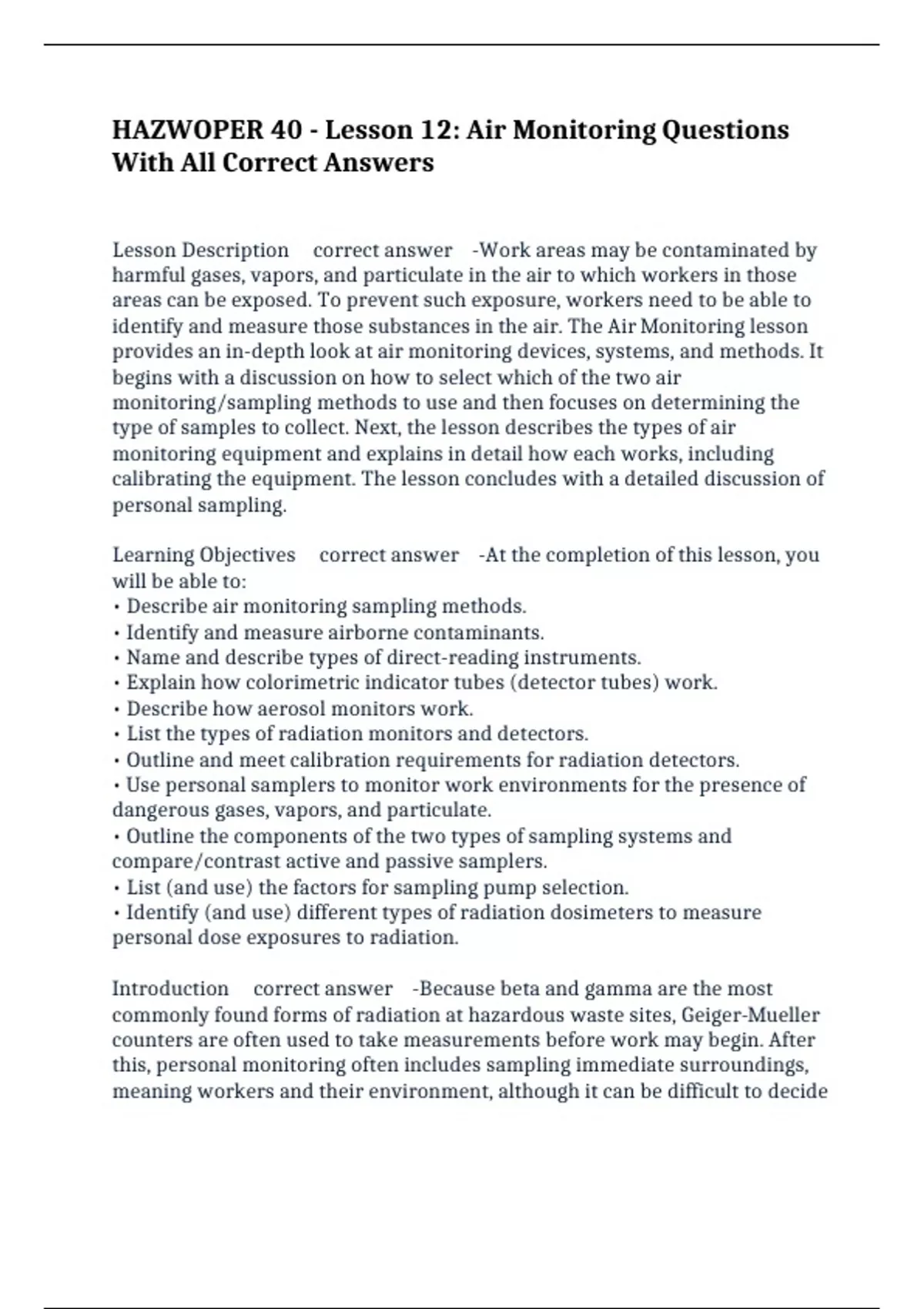 HAZWOPER 40 - Lesson 12: Air Monitoring Questions With All Correct Answers

Lesson Description correct answer -Work areas may be contaminated by harmful gases, vapors, and particulate in the air to which workers in those areas can be exposed. To prevent such exposure, workers need to be able to identify and measure those substances in the air. The Air Monitoring lesson provides an in-depth look at air monitoring devices, systems, and methods. It begins with a discussion on how to select which of the two air monitoring/sampling methods to use and then focuses on determining the type of samples to collect. Next, the lesson describes the types of air monitoring equipment and explains in detail how each works, including calibrating the equipment. The lesson concludes with a detailed discussion of personal sampling.

Learning Objectives correct answer -At the completion of this lesson, you will be able to:
• Describe air monitoring sampling methods.
• Identify and measure airborne contaminants.
• Name and describe types of direct-reading instruments.
• Explain how colorimetric indicator tubes (detector tubes) work.
• Describe how aerosol monitors work.
• List the types of radiation monitors and detectors.
• Outline and meet calibration requirements for radiation detectors.
• Use personal samplers to monitor work environments for the presence of dangerous gases, vapors, and particulate.
• Outline the components of the two types of sampling systems and compare/contrast active and passive samplers.
• List (and use) the factors for sampling pump selection.
• Identify (and use) different types of radiation dosimeters to measure personal dose exposures to radiation.

Introduction correct answer -Because beta and gamma are the most commonly found forms of radiation at hazardous waste sites, Geiger-Mueller counters are often used to take measurements before work may begin. After this, personal monitoring often includes sampling immediate surroundings, meaning workers and their environment, although it can be difficult to decide